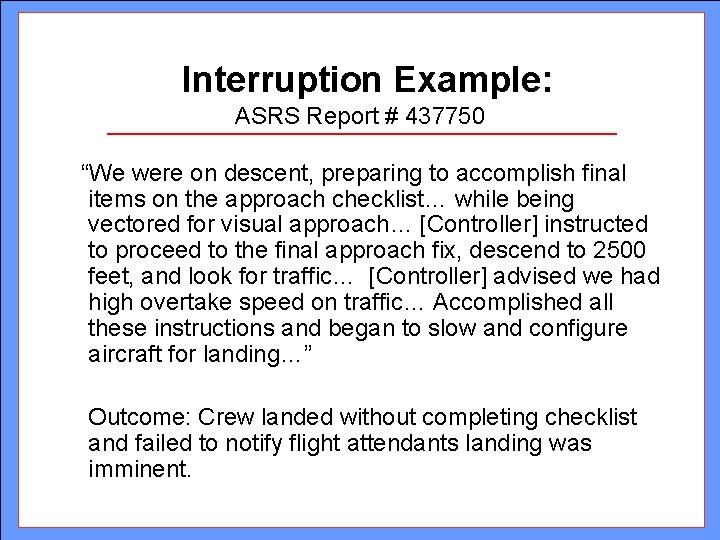 Interruption Example:
ASRS Report # 437750

“We were on descent, preparing to accomplish final items on the approach checklist… while being vectored for visual approach… [Controller] instructed to proceed to the final approach fix, descend to 2500 feet, and look for traffic… [Controller] advised we had high overtake speed on traffic… Accomplished all these instructions and began to slow and configure aircraft for landing…”

Outcome: Crew landed without completing checklist and failed to notify flight attendants landing was imminent.